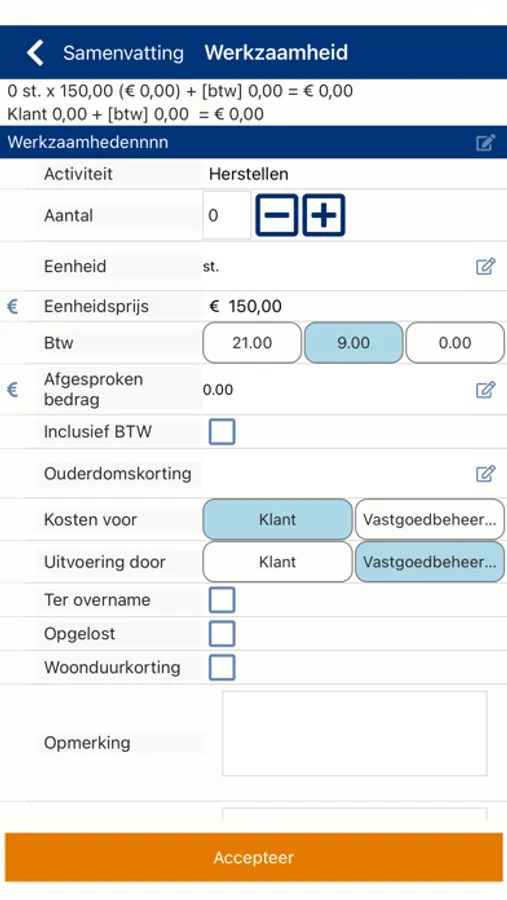 Samenvatting Werkzaamheid

0 st. x 150,00 (€ 0,00) + [btw] 0,00 = € 0,00
Klant 0,00 + [btw] 0,00 = € 0,00

Werkzaamhedennnn

Activiteit Herstellen

Aantal 0

Eenheid st.

€ Eenheidsprijs € 150,00

Btw 21.00 9.00 0.00

€ Afgesproken bedrag 0.00

Inclusief BTW

Ouderdomskorting

Kosten voor Klant Vastgoedbeheer...

Uitvoering door Klant Vastgoedbeheer...

Ter overname

Opgelost

Woonduurkorting

Opmerking

Accepteer